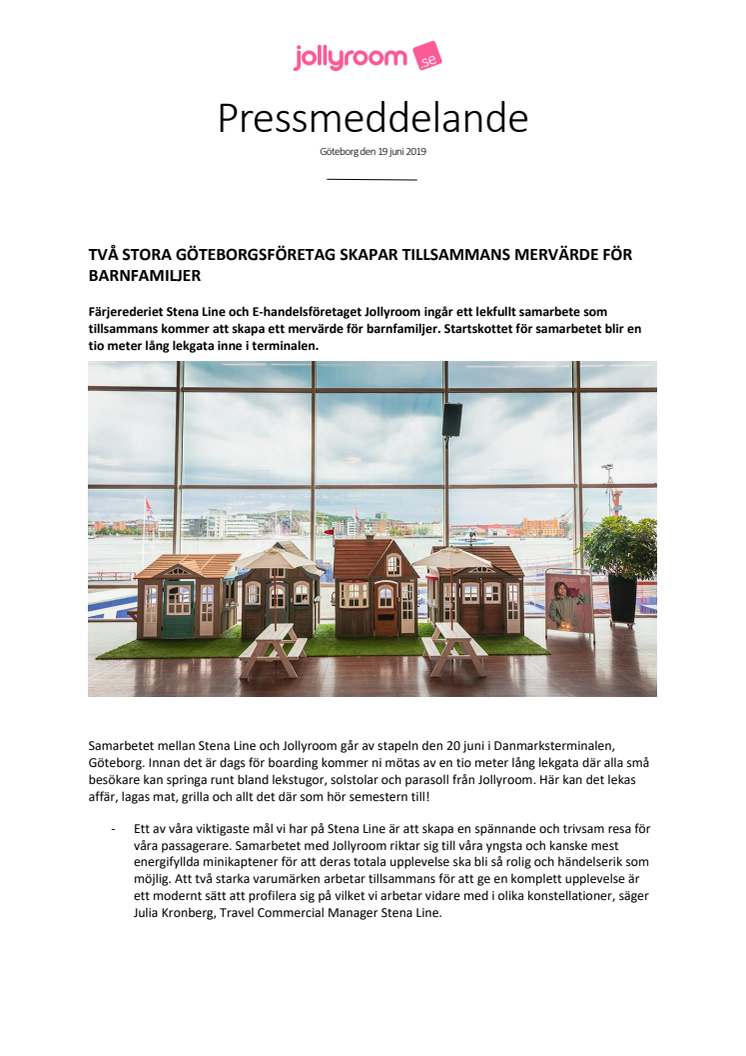 jollyroom .se

Pressmeddelande

Göteborg den 19 juni 2019

TVÅ STORA GÖTEBORGSFÖRETAG SKAPAR TILLSAMMANS MERVÄRDE FÖR BARNFAMILJER

Färjerederiet Stena Line och E-handelsföretaget Jollyroom ingår ett lekfullt samarbete som tillsammans kommer att skapa ett mervärde för barnfamiljer. Startskottet för samarbetet blir en tio meter lång lekgata inne i terminalen.

Samarbetet mellan Stena Line och Jollyroom går av stapeln den 20 juni i Danmarksterminalen, Göteborg. Innan det är dags för boarding kommer ni mötas av en tio meter lång lekgata där alla små besökare kan springa runt bland lekstugor, solstolar och parasoll från Jollyroom. Här kan det lekas affär, lagas mat, grilla och allt det där som hör semestern till!

- Ett av våra viktigaste mål vi har på Stena Line är att skapa en spännande och trivsam resa för våra passagerare. Samarbetet med Jollyroom riktar sig till våra yngsta och kanske mest energifyllda minikaptener för att deras totala upplevelse ska bli så rolig och händelserik som möjlig. Att två starka varumärken arbetar tillsammans för att ge en komplett upplevelse är ett modernt sätt att profilera sig på vilket vi arbetar vidare med i olika konstellationer, säger Julia Kronberg, Travel Commercial Manager Stena Line.